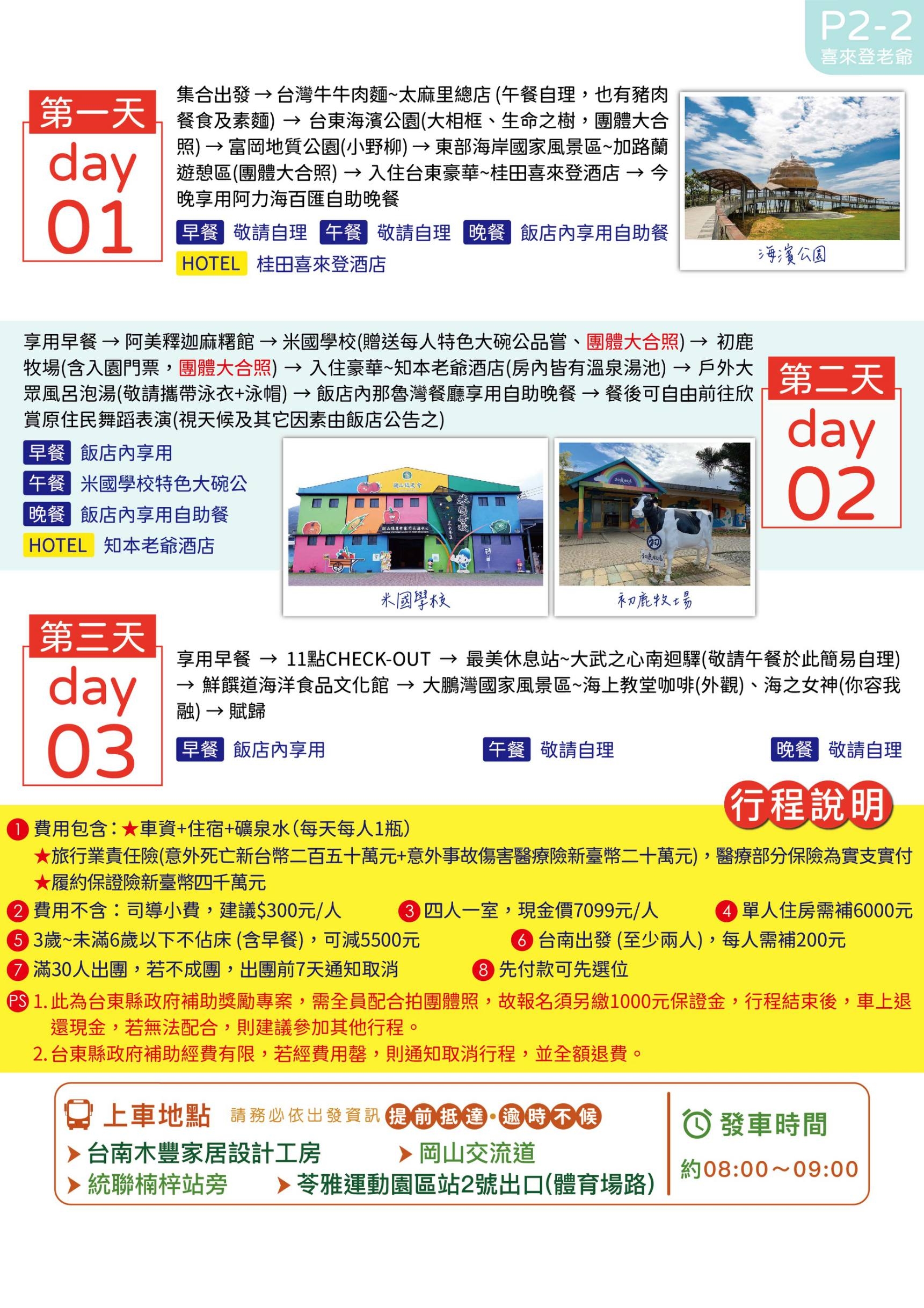 P2-2
喜來登老爺

第一天
day
01

集合出發 → 台灣牛牛肉麵~太麻里總店 (午餐自理，也有豬肉餐食及素麵) → 台東海濱公園(大相框、生命之樹，團體大合照) → 富岡地質公園(小野柳) → 東部海岸國家風景區~加路蘭遊憩區(團體大合照) → 入住台東豪華~桂田喜來登酒店 → 今晚享用阿力海百匯自助晚餐

早餐 敬請自理 午餐 敬請自理 晚餐 飯店內享用自助餐
HOTEL 桂田喜來登酒店

海濱公園

享用早餐 → 阿美釋迦麻糬館 → 米國學校(贈送每人特色大碗公品嘗、團體大合照) → 初鹿牧場(含入園門票，團體大合照) → 入住豪華~知本老爺酒店(房內皆有溫泉湯池) → 戶外大眾風呂泡湯(敬請攜帶泳衣+泳帽) → 飯店內那魯灣餐廳享用自助晚餐 → 餐後可自由前往欣賞原住民舞蹈表演(視天候及其它因素由飯店公告之)

第二天
day
02

早餐 飯店內享用
午餐 米國學校特色大碗公
晚餐 飯店內享用自助餐
HOTEL 知本老爺酒店

米國學校

初鹿牧場

第三天
day
03

享用早餐 → 11點CHECK-OUT → 最美休息站~大武之心南迴驛(敬請午餐於此簡易自理) → 鮮饌道海洋食品文化館 → 大鵬灣國家風景區~海上教堂咖啡(外觀)、海之女神(你容我融) → 賦歸

早餐 飯店內享用 午餐 敬請自理 晚餐 敬請自理

行程說明

1 費用包含：★車資+住宿+礦泉水(每天每人1瓶)
★旅行業責任險(意外死亡新台幣二百五十萬元+意外事故傷害醫療險新臺幣二十萬元)，醫療部分保險為實支實付
★履約保證險新臺幣四千萬元
2 費用不含：司導小費，建議$300元/人 3 四人一室，現金價7099元/人 4 單人住房需補6000元
5 3歲~未滿6歲以下不佔床 (含早餐)，可減5500元 6 台南出發 (至少兩人)，每人需補200元
7 滿30人出團，若不成團，出團前7天通知取消 8 先付款可先選位
PS 1. 此為台東縣政府補助獎勵專案，需全員配合拍團體照，故報名須另繳1000元保證金，行程結束後，車上退還現金，若無法配合，則建議參加其他行程。
2. 台東縣政府補助經費有限，若經費用罄，則通知取消行程，並全額退費。

上車地點 請務必依出發資訊 提前抵達·逾時不候
台南木豐家居設計工房 岡山交流道
統聯楠梓站旁 苓雅運動園區站2號出口(體育場路)

發車時間
約08:00～09:00